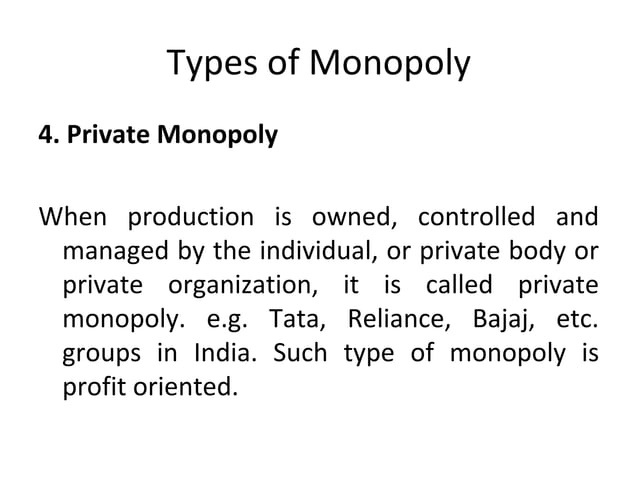 Types of Monopoly

4. Private Monopoly

When production is owned, controlled and managed by the individual, or private body or private organization, it is called private monopoly. e.g. Tata, Reliance, Bajaj, etc. groups in India. Such type of monopoly is profit oriented.